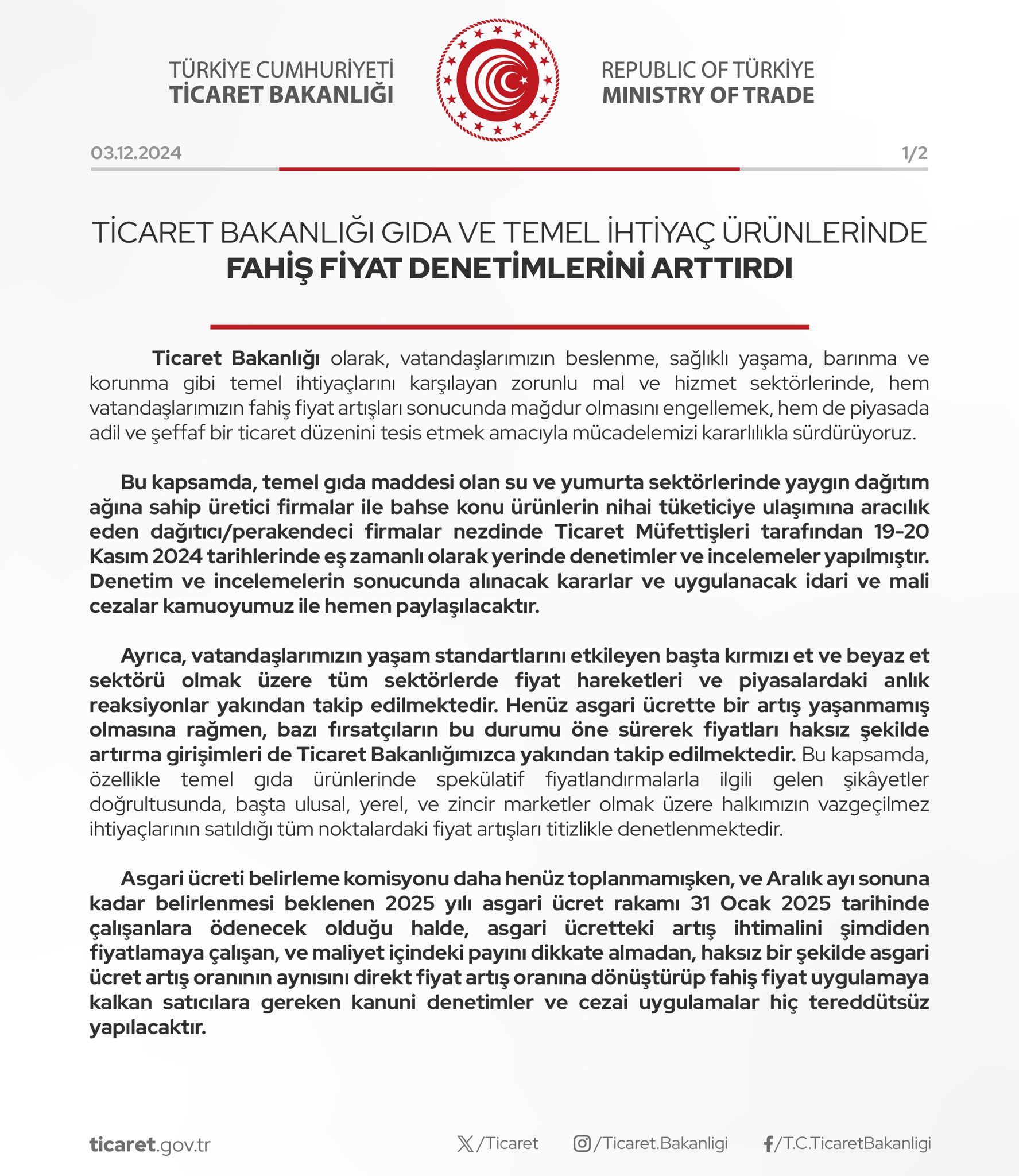 TÜRKİYE CUMHURİYETİ
TİCARET BAKANLIĞI

REPUBLIC OF TÜRKİYE
MINISTRY OF TRADE

03.12.2024

1/2

TİCARET BAKANLIĞI GIDA VE TEMEL İHTİYAÇ ÜRÜNLERİNDE
FAHİŞ FİYAT DENETİMLERİNİ ARTTIRDI

Ticaret Bakanlığı olarak, vatandaşlarımızın beslenme, sağlıklı yaşama, barınma ve korunma gibi temel ihtiyaçlarını karşılayan zorunlu mal ve hizmet sektörlerinde, hem vatandaşlarımızın fahiş fiyat artışları sonucunda mağdur olmasını engellemek, hem de piyasada adil ve şeffaf bir ticaret düzenini tesis etmek amacıyla mücadelemizi kararlılıkla sürdürüyoruz.

Bu kapsamda, temel gıda maddesi olan su ve yumurta sektörlerinde yaygın dağıtım ağına sahip üretici firmalar ile bahse konu ürünlerin nihai tüketiciye ulaşımına aracılık eden dağıtıcı/perakendeci firmalar nezdinde Ticaret Müfettişleri tarafından 19-20 Kasım 2024 tarihlerinde eş zamanlı olarak yerinde denetimler ve incelemeler yapılmıştır. Denetim ve incelemelerin sonucunda alınacak kararlar ve uygulanacak idari ve mali cezalar kamuoyumuz ile hemen paylaşılacaktır.

Ayrıca, vatandaşlarımızın yaşam standartlarını etkileyen başta kırmızı et ve beyaz et sektörü olmak üzere tüm sektörlerde fiyat hareketleri ve piyasalardaki anlık reaksiyonlar yakından takip edilmektedir. Henüz asgari ücrette bir artış yaşanmamış olmasına rağmen, bazı fırsatçıların bu durumu öne sürerek fiyatları haksız şekilde artırma girişimleri de Ticaret Bakanlığımızca yakından takip edilmektedir. Bu kapsamda, özellikle temel gıda ürünlerinde spekülatif fiyatlandırmalarla ilgili gelen şikâyetler doğrultusunda, başta ulusal, yerel, ve zincir marketler olmak üzere halkımızın vazgeçilmez ihtiyaçlarının satıldığı tüm noktalardaki fiyat artışları titizlikle denetlenmektedir.

Asgari ücreti belirleme komisyonu daha henüz toplanmamışken, ve Aralık ayı sonuna kadar belirlenmesi beklenen 2025 yılı asgari ücret rakamı 31 Ocak 2025 tarihinde çalışanlara ödenecek olduğu halde, asgari ücretteki artış ihtimalini şimdiden fiyatlamaya çalışan, ve maliyet içindeki payını dikkate almadan, haksız bir şekilde asgari ücret artış oranının aynısını direkt fiyat artış oranına dönüştürüp fahiş fiyat uygulamaya kalkan satıcılara gereken kanuni denetimler ve cezai uygulamalar hiç tereddütsüz yapılacaktır.

ticaret.gov.tr

/Ticaret

/Ticaret.Bakanligi

/T.C.TicaretBakanligi